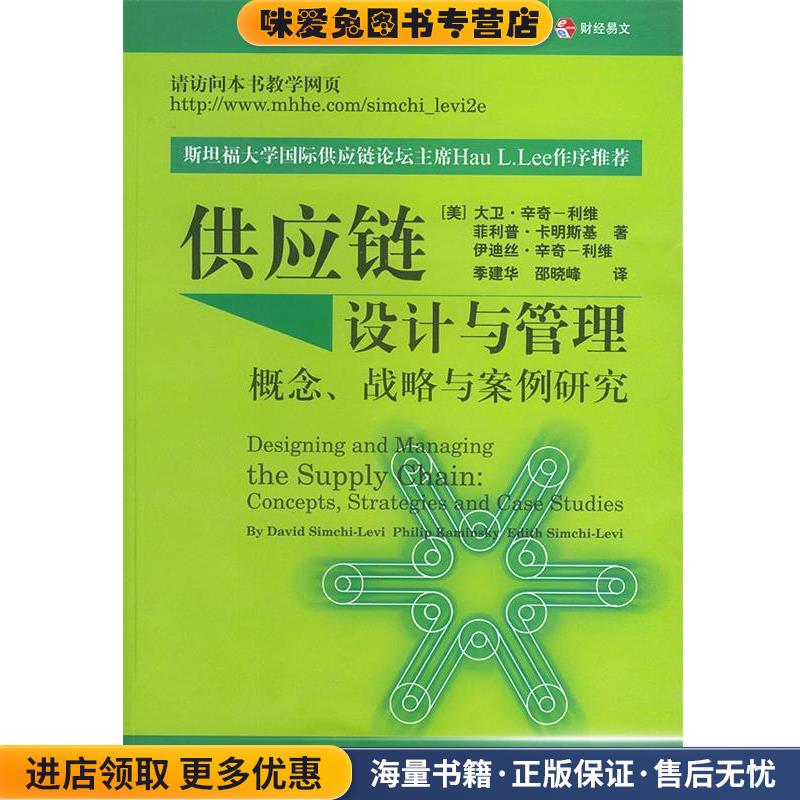 咪爱兔图书专营店

财经易文

请访问本书教学网页
http://www.mhhe.com/simchi_levi2e

斯坦福大学国际供应链论坛主席Hau L.Lee作序推荐

供应链

[美] 大卫·辛奇－利维
菲利普·卡明斯基 著
伊迪丝·辛奇－利维
季建华 邵晓峰 译

设计与管理

概念、战略与案例研究

Designing and Managing the Supply Chain: Concepts, Strategies and Case Studies

By David Simchi-Levi Philip Kaminsky Edith Simchi-Levi

进店领取 更多优惠

海量书籍·正版保证·售后无忧